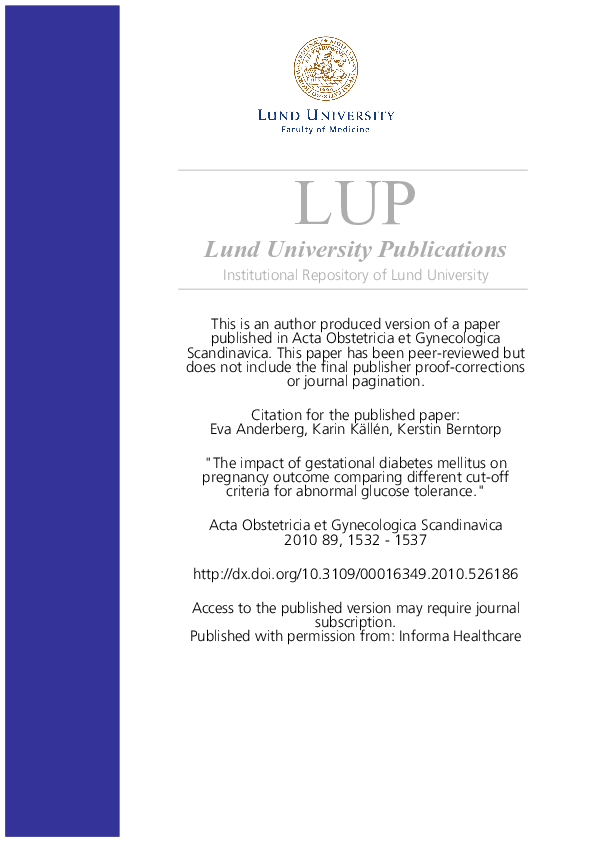 LUND UNIVERSITY
Faculty of Medicine

LUP
Lund University Publications
Institutional Repository of Lund University

This is an author produced version of a paper published in Acta Obstetricia et Gynecologica Scandinavica. This paper has been peer-reviewed but does not include the final publisher proof-corrections or journal pagination.

Citation for the published paper:
Eva Anderberg, Karin Källén, Kerstin Berntorp

"The impact of gestational diabetes mellitus on pregnancy outcome comparing different cut-off criteria for abnormal glucose tolerance."

Acta Obstetricia et Gynecologica Scandinavica
2010 89, 1532 - 1537

http://dx.doi.org/10.3109/00016349.2010.526186

Access to the published version may require journal subscription.
Published with permission from: Informa Healthcare